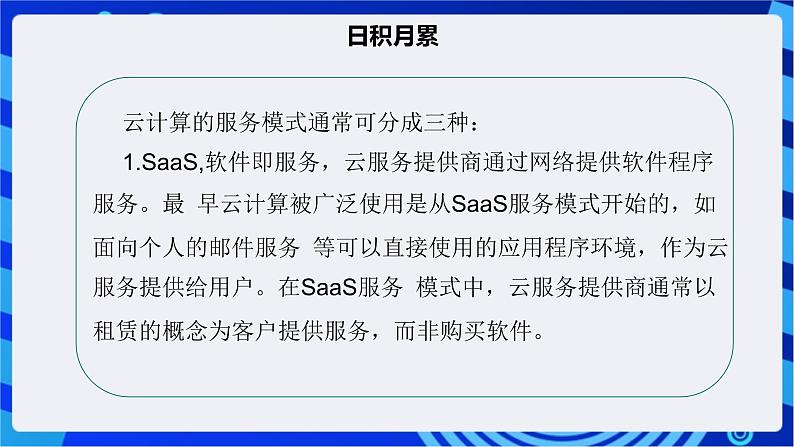 日积月累

云计算的服务模式通常可分成三种：

1.SaaS,软件即服务，云服务提供商通过网络提供软件程序服务。最 早云计算被广泛使用是从SaaS服务模式开始的，如面向个人的邮件服务 等可以直接使用的应用程序环境，作为云服务提供给用户。在SaaS服务 模式中，云服务提供商通常以租赁的概念为客户提供服务，而非购买软件。